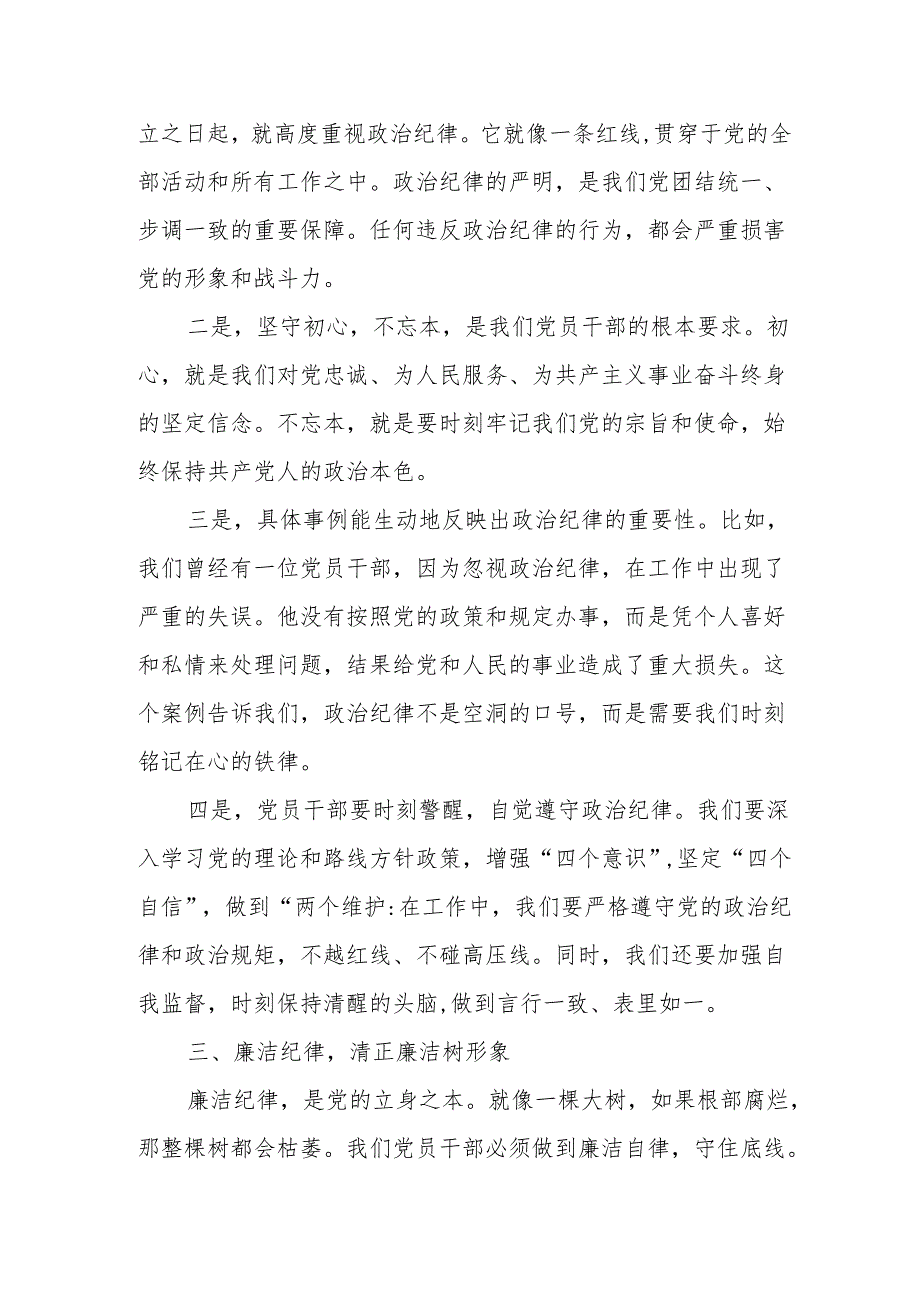 立之日起，就高度重视政治纪律。它就像一条红线,贯穿于党的全部活动和所有工作之中。政治纪律的严明，是我们党团结统一、步调一致的重要保障。任何违反政治纪律的行为，都会严重损害党的形象和战斗力。

二是，坚守初心，不忘本，是我们党员干部的根本要求。初心，就是我们对党忠诚、为人民服务、为共产主义事业奋斗终身的坚定信念。不忘本，就是要时刻牢记我们党的宗旨和使命，始终保持共产党人的政治本色。

三是，具体事例能生动地反映出政治纪律的重要性。比如，我们曾经有一位党员干部，因为忽视政治纪律，在工作中出现了严重的失误。他没有按照党的政策和规定办事，而是凭个人喜好和私情来处理问题，结果给党和人民的事业造成了重大损失。这个案例告诉我们，政治纪律不是空洞的口号，而是需要我们时刻铭记在心的铁律。

四是，党员干部要时刻警醒，自觉遵守政治纪律。我们要深入学习党的理论和路线方针政策，增强“四个意识”,坚定“四个自信”，做到“两个维护:在工作中，我们要严格遵守党的政治纪律和政治规矩，不越红线、不碰高压线。同时，我们还要加强自我监督，时刻保持清醒的头脑,做到言行一致、表里如一。

三、廉洁纪律，清正廉洁树形象

廉洁纪律，是党的立身之本。就像一棵大树，如果根部腐烂，那整棵树都会枯萎。我们党员干部必须做到廉洁自律，守住底线。